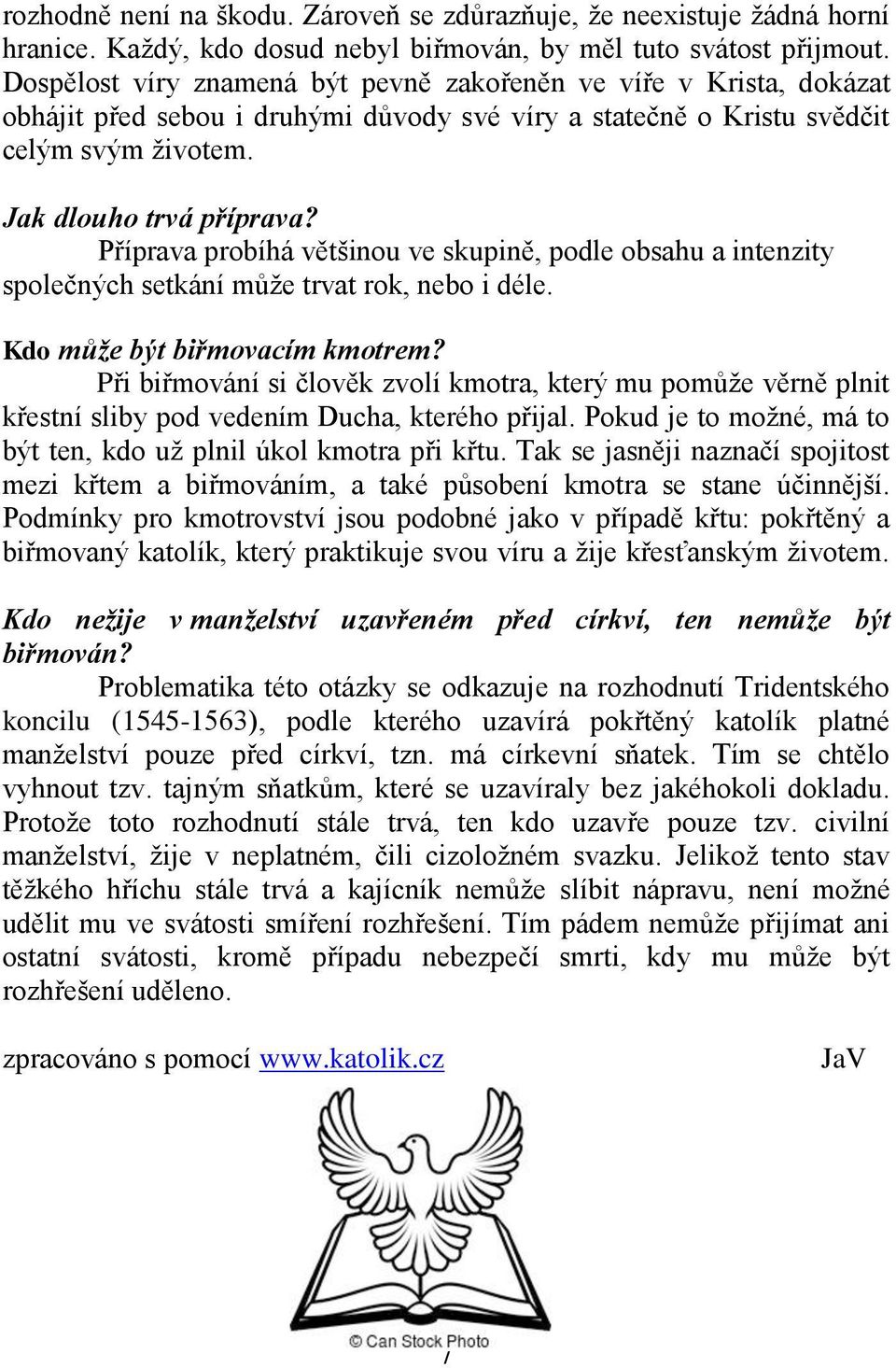 rozhodně není na škodu. Zároveň se zdůrazňuje, že neexistuje žádná horní hranice. Každý, kdo dosud nebyl biřmován, by měl tuto svátost přijmout. Dospělost víry znamená být pevně zakořeněn ve víře v Krista, dokázat obhájit před sebou i druhými důvody své víry a statečně o Kristu svědčit celým svým životem.

Jak dlouho trvá příprava?
Příprava probíhá většinou ve skupině, podle obsahu a intenzity společných setkání může trvat rok, nebo i déle.

Kdo může být biřmovacím kmotrem?
Při biřmování si člověk zvolí kmotra, který mu pomůže věrně plnit křestní sliby pod vedením Ducha, kterého přijal. Pokud je to možné, má to být ten, kdo už plnil úkol kmotra při křtu. Tak se jasněji naznačí spojitost mezi křtem a biřmováním, a také působení kmotra se stane účinnější. Podmínky pro kmotrovství jsou podobné jako v případě křtu: pokřtěný a biřmovaný katolík, který praktikuje svou víru a žije křesťanským životem.

Kdo nežije v manželství uzavřeném před církví, ten nemůže být biřmován?
Problematika této otázky se odkazuje na rozhodnutí Tridentského koncilu (1545-1563), podle kterého uzavírá pokřtěný katolík platné manželství pouze před církví, tzn. má církevní sňatek. Tím se chtělo vyhnout tzv. tajným sňatkům, které se uzavíraly bez jakéhokoli dokladu. Protože toto rozhodnutí stále trvá, ten kdo uzavře pouze tzv. civilní manželství, žije v neplatném, čili cizoložném svazku. Jelikož tento stav těžkého hříchu stále trvá a kajícník nemůže slíbit nápravu, není možné udělit mu ve svátosti smíření rozhřešení. Tím pádem nemůže přijímat ani ostatní svátosti, kromě případu nebezpečí smrti, kdy mu může být rozhřešení uděleno.

zpracováno s pomocí www.katolik.cz JaV

© Can Stock Photo